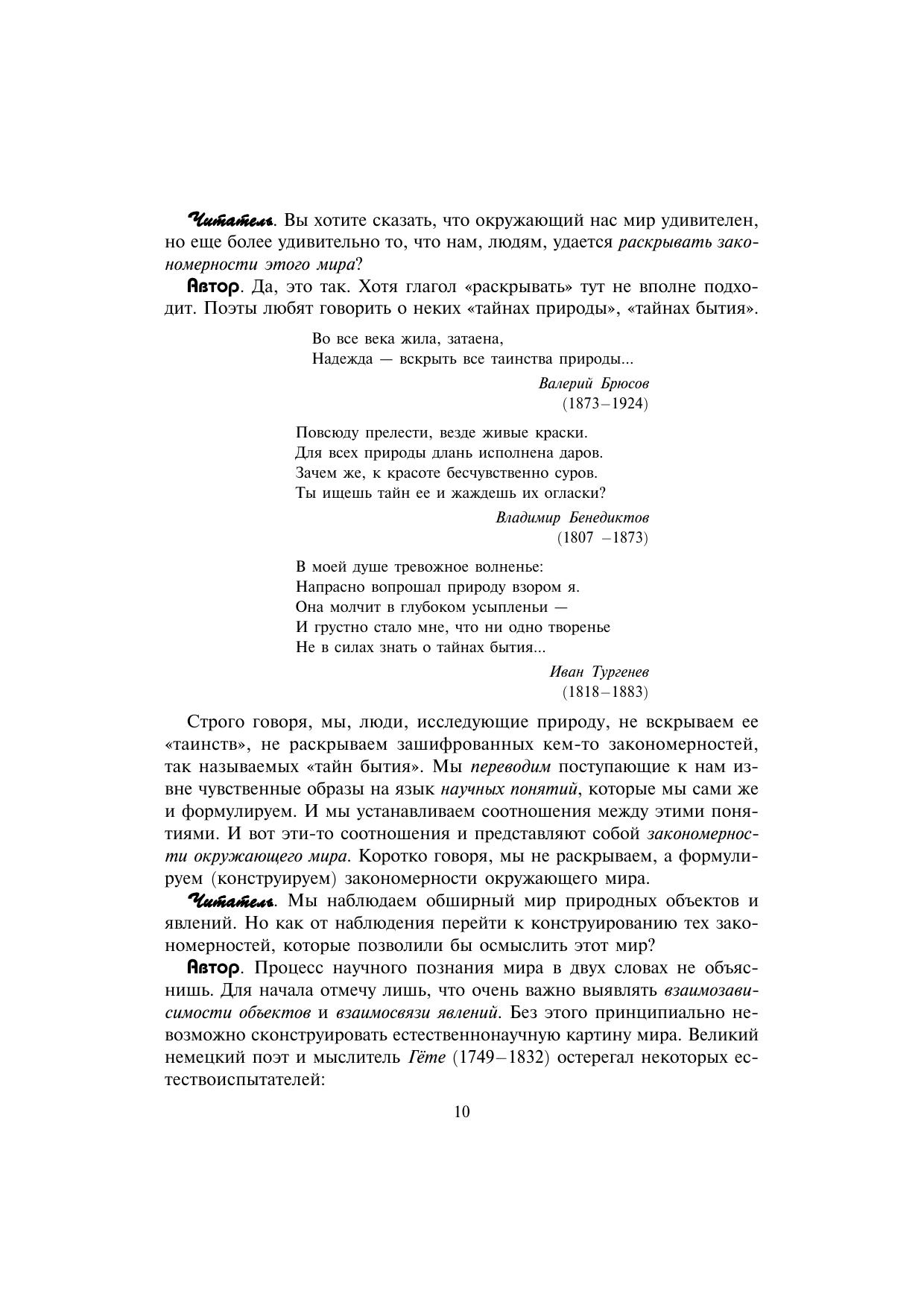 Читатель. Вы хотите сказать, что окружающий нас мир удивителен, но еще более удивительно то, что нам, людям, удается раскрывать закономерности этого мира?

Автор. Да, это так. Хотя глагол «раскрывать» тут не вполне подходит. Поэты любят говорить о неких «тайнах природы», «тайнах бытия».

Во все века жила, затаена,
Надежда — вскрыть все таинства природы...

Валерий Брюсов
(1873–1924)

Повсюду прелести, везде живые краски.
Для всех природы длань исполнена даров.
Зачем же, к красоте бесчувственно суров.
Ты ищешь тайн ее и жаждешь их огласки?

Владимир Бенедиктов
(1807 –1873)

В моей душе тревожное волненье:
Напрасно вопрошал природу взором я.
Она молчит в глубоком усыпленьи —
И грустно стало мне, что ни одно творенье
Не в силах знать о тайнах бытия...

Иван Тургенев
(1818–1883)

Строго говоря, мы, люди, исследующие природу, не вскрываем ее «таинств», не раскрываем зашифрованных кем-то закономерностей, так называемых «тайн бытия». Мы переводим поступающие к нам извне чувственные образы на язык научных понятий, которые мы сами же и формулируем. И мы устанавливаем соотношения между этими понятиями. И вот эти-то соотношения и представляют собой закономерности окружающего мира. Коротко говоря, мы не раскрываем, а формулируем (конструируем) закономерности окружающего мира.

Читатель. Мы наблюдаем обширный мир природных объектов и явлений. Но как от наблюдения перейти к конструированию тех закономерностей, которые позволили бы осмыслить этот мир?

Автор. Процесс научного познания мира в двух словах не объяснишь. Для начала отмечу лишь, что очень важно выявлять взаимозависимости объектов и взаимосвязи явлений. Без этого принципиально невозможно сконструировать естественнонаучную картину мира. Великий немецкий поэт и мыслитель Гёте (1749–1832) остерегал некоторых естествоиспытателей:

10